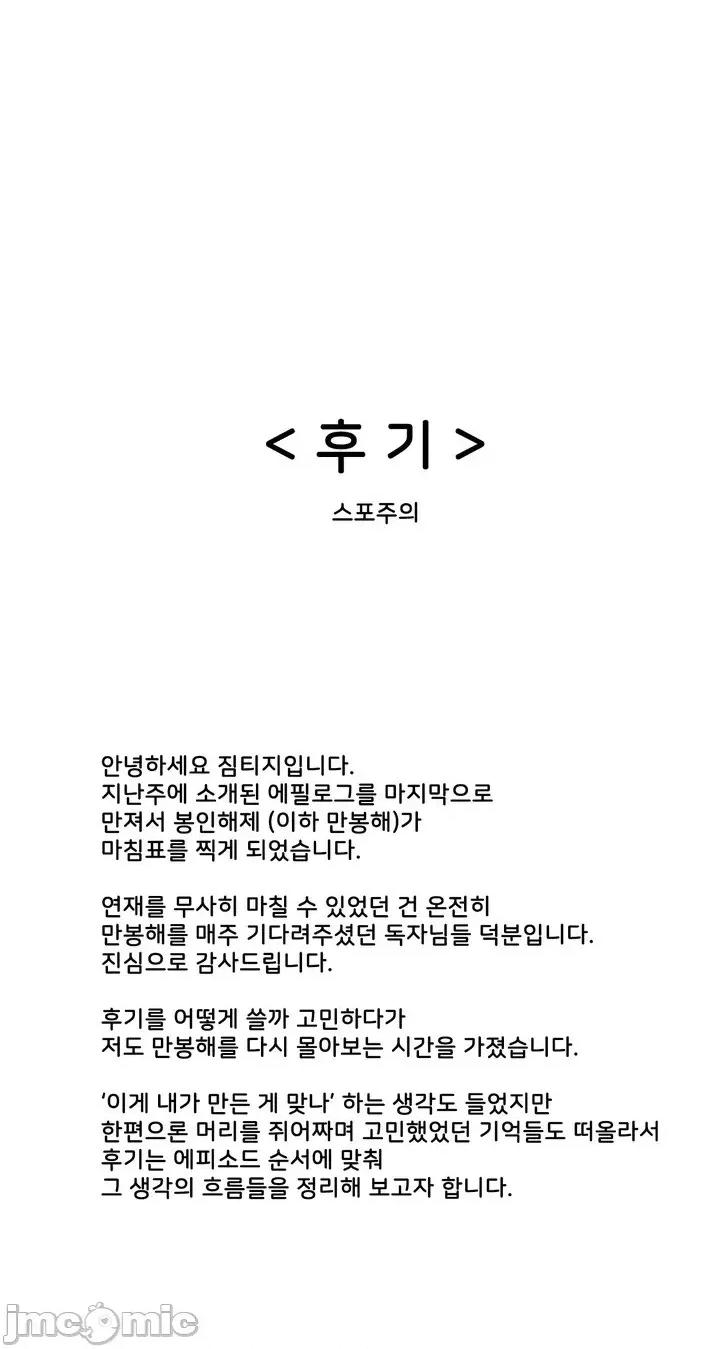 < 후 기 >

스포주의

안녕하세요 짐티지입니다.
지난주에 소개된 에필로그를 마지막으로
만져서 봉인해제 (이하 만봉해)가
마침표를 찍게 되었습니다.

연재를 무사히 마칠 수 있었던 건 온전히
만봉해를 매주 기다려주셨던 독자님들 덕분입니다.
진심으로 감사드립니다.

후기를 어떻게 쓸까 고민하다가
저도 만봉해를 다시 몰아보는 시간을 가졌습니다.

'이게 내가 만든 게 맞나' 하는 생각도 들었지만
한편으론 머리를 쥐어짜며 고민했었던 기억들도 떠올라서
후기는 에피소드 순서에 맞춰
그 생각의 흐름들을 정리해 보고자 합니다.

jmcomic